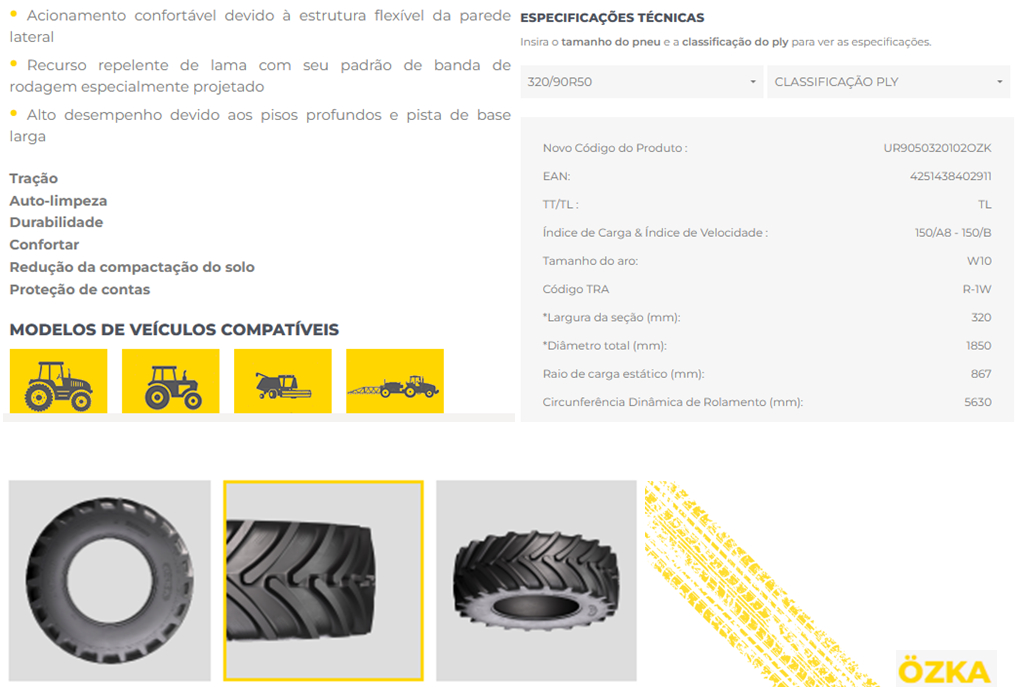 • Acionamento confortável devido à estrutura flexível da parede lateral

• Recurso repelente de lama com seu padrão de banda de rodagem especialmente projetado

• Alto desempenho devido aos pisos profundos e pista de base larga

Tração
Auto-limpeza
Durabilidade
Confortar
Redução da compactação do solo
Proteção de contas

MODELOS DE VEÍCULOS COMPATÍVEIS

ESPECIFICAÇÕES TÉCNICAS

Insira o tamanho do pneu e a classificação do ply para ver as especificações.

320/90R50

CLASSIFICAÇÃO PLY

| | |
|---|---|
| Novo Código do Produto : | UR9050320102OZK |
| EAN: | 4251438402911 |
| TT/TL : | TL |
| Índice de Carga & Índice de Velocidade : | 150/A8 - 150/B |
| Tamanho do aro: | W10 |
| Código TRA | R-1W |
| *Largura da seção (mm): | 320 |
| *Diâmetro total (mm): | 1850 |
| Raio de carga estático (mm): | 867 |
| Circunferência Dinâmica de Rolamento (mm): | 5630 |

ÖZKA